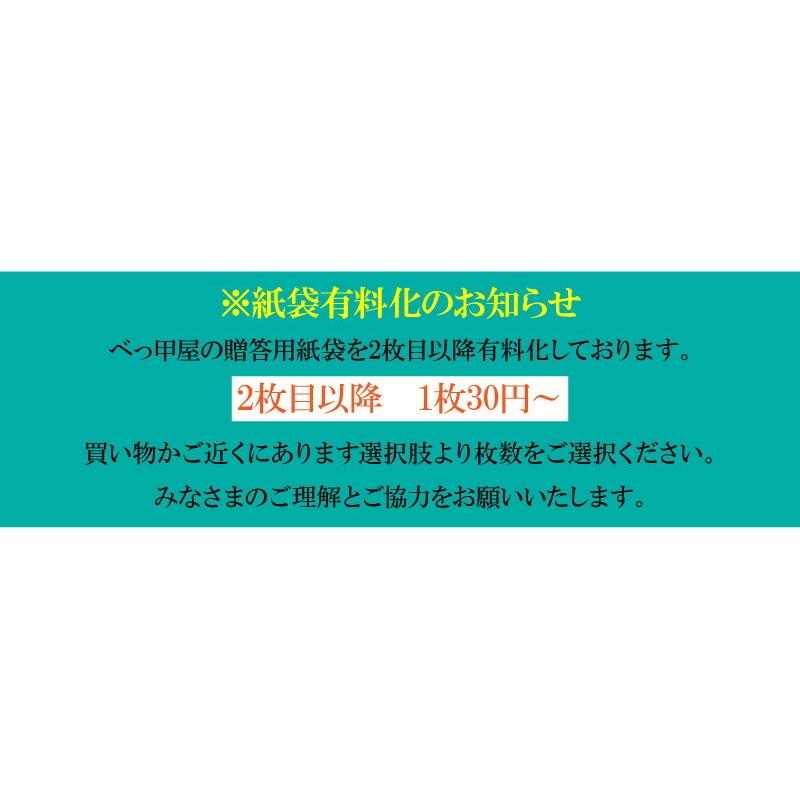 ※紙袋有料化のお知らせ

べっ甲屋の贈答用紙袋を2枚目以降有料化しております。

2枚目以降　1枚30円～

買い物かご近くにあります選択肢より枚数をご選択ください。

みなさまのご理解とご協力をお願いいたします。